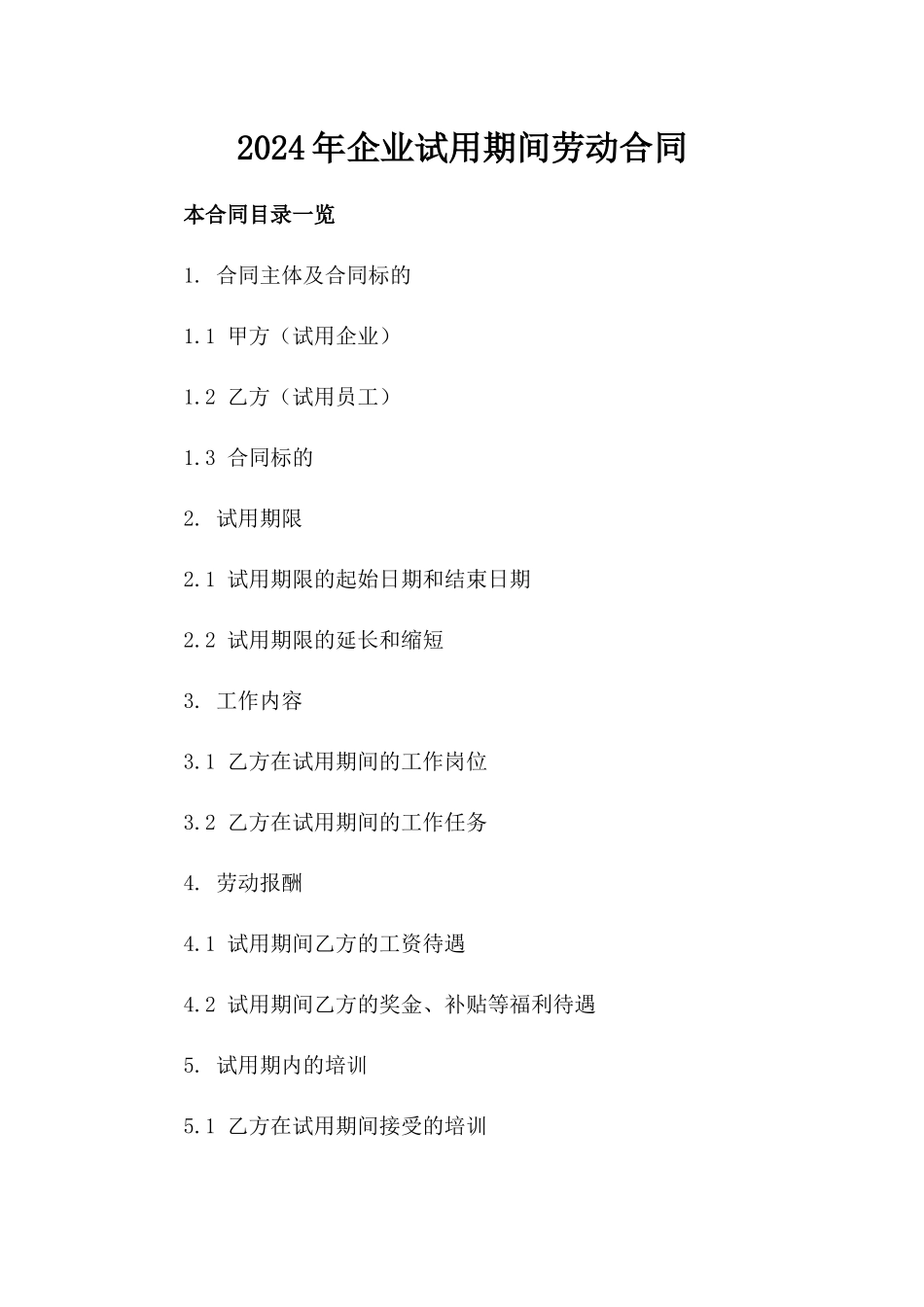 2024年企业试用期间劳动合同

本合同目录一览

1. 合同主体及合同标的

1.1 甲方（试用企业）

1.2 乙方（试用员工）

1.3 合同标的

2. 试用期限

2.1 试用期限的起始日期和结束日期

2.2 试用期限的延长和缩短

3. 工作内容

3.1 乙方在试用期间的工作岗位

3.2 乙方在试用期间的工作任务

4. 劳动报酬

4.1 试用期间乙方的工资待遇

4.2 试用期间乙方的奖金、补贴等福利待遇

5. 试用期内的培训

5.1 乙方在试用期间接受的培训